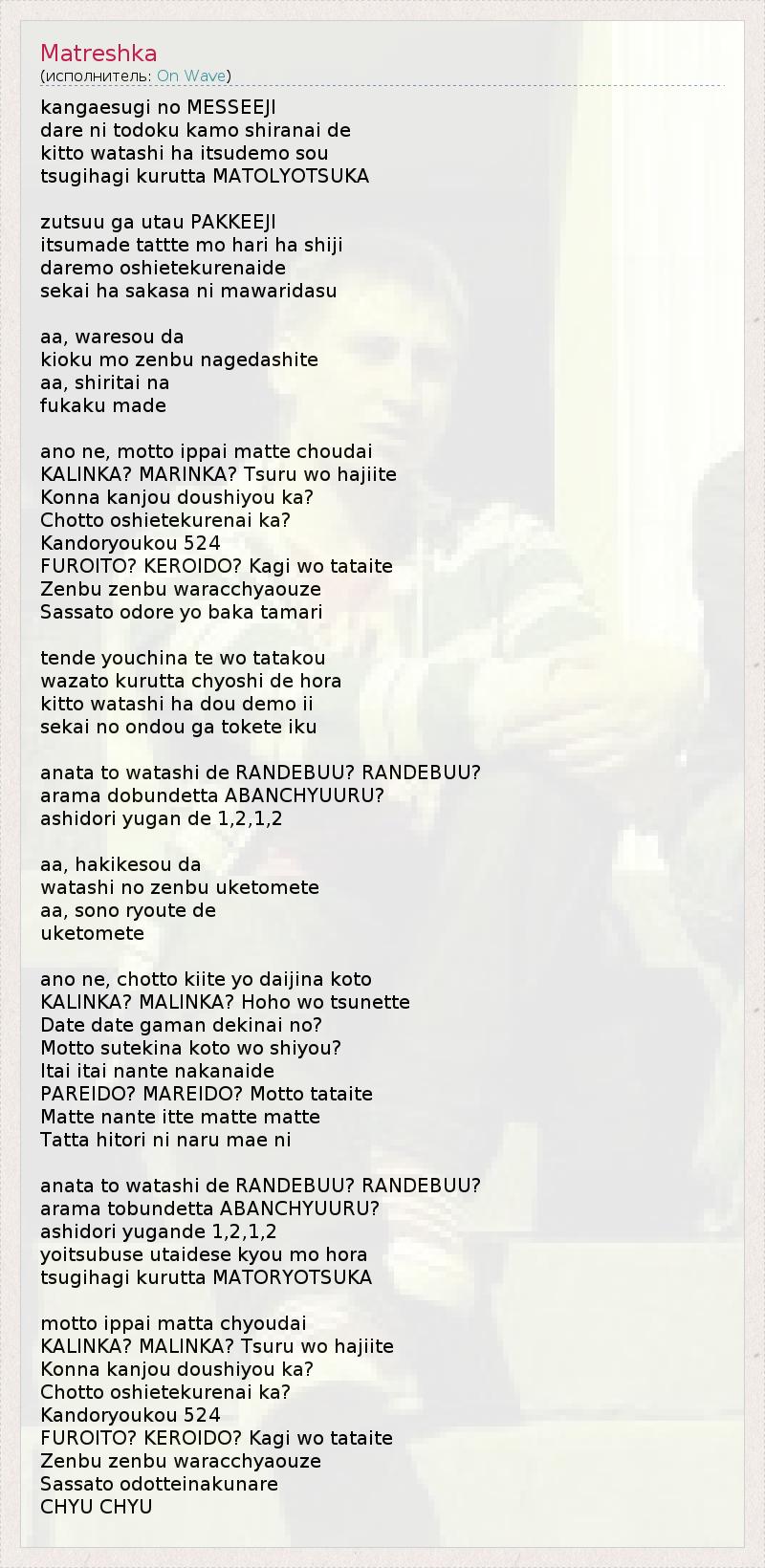 Matreshka
(исполнитель: On Wave)

kangaesugi no MESSEEJI
dare ni todoku kamo shiranai de
kitto watashi ha itsudemo sou
tsugihagi kurutta MATOLYOTSUKA

zutsuu ga utau PAKKEEJI
itsumade tattte mo hari ha shiji
daremo oshietekurenaide
sekai ha sakasa ni mawaridasu

aa, waresou da
kioku mo zenbu nagedashite
aa, shiritai na
fukaku made

ano ne, motto ippai matte choudai
KALINKA? MARINKA? Tsuru wo hajiite
Konna kanjou doushiyou ka?
Chotto oshietekurenai ka?
Kandoryoukou 524
FUROITO? KEROIDO? Kagi wo tataite
Zenbu zenbu waracchyaouze
Sassato odore yo baka tamari

tende youchina te wo tatakou
wazato kurutta chyoshi de hora
kitto watashi ha dou demo ii
sekai no ondou ga tokete iku

anata to watashi de RANDEBUU? RANDEBUU?
arama dobundetta ABANCHYUURU?
ashidori yugan de 1,2,1,2

aa, hakikesou da
watashi no zenbu uketomete
aa, sono ryoute de
uketomete

ano ne, chotto kiite yo daijina koto
KALINKA? MALINKA? Hoho wo tsunette
Date date gaman dekinai no?
Motto sutekina koto wo shiyou?
Itai itai nante nakanaide
PAREIDO? MAREIDO? Motto tataite
Matte nante itte matte matte
Tatta hitori ni naru mae ni

anata to watashi de RANDEBUU? RANDEBUU?
arama tobundetta ABANCHYUURU?
ashidori yugande 1,2,1,2
yoitsubuse utaidese kyou mo hora
tsugihagi kurutta MATORYOTSUKA

motto ippai matta chyoudai
KALINKA? MALINKA? Tsuru wo hajiite
Konna kanjou doushiyou ka?
Chotto oshietekurenai ka?
Kandoryoukou 524
FUROITO? KEROIDO? Kagi wo tataite
Zenbu zenbu waracchyaouze
Sassato odotteinakunare
CHYU CHYU